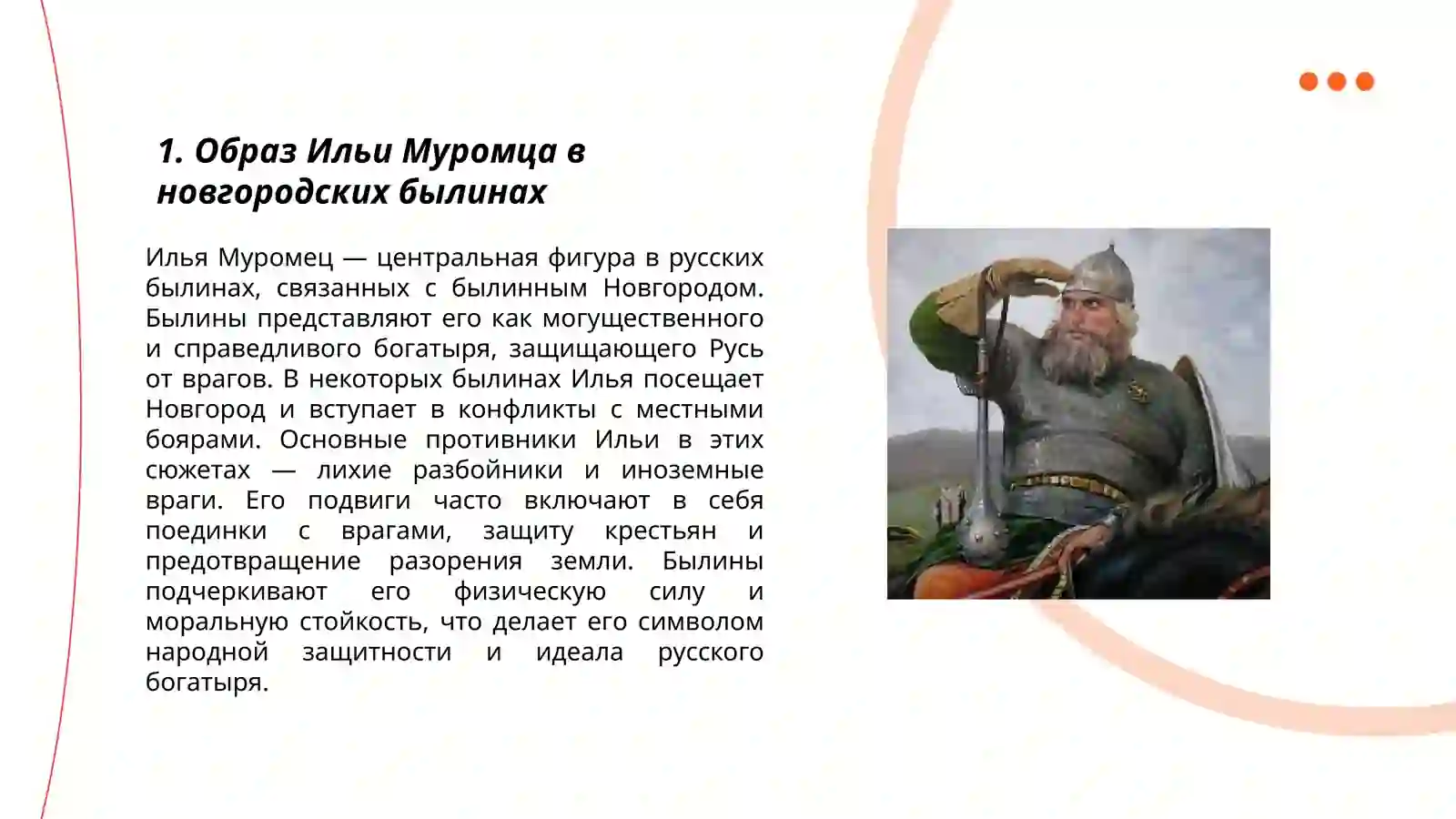 1. Образ Ильи Муромца в новгородских былинах

Илья Муромец — центральная фигура в русских былинах, связанных с былинным Новгородом. Былины представляют его как могущественного и справедливого богатыря, защищающего Русь от врагов. В некоторых былинах Илья посещает Новгород и вступает в конфликты с местными боярами. Основные противники Ильи в этих сюжетах — лихие разбойники и иноземные враги. Его подвиги часто включают в себя поединки с врагами, защиту крестьян и предотвращение разорения земли. Былины подчеркивают его физическую силу и моральную стойкость, что делает его символом народной защитности и идеала русского богатыря.